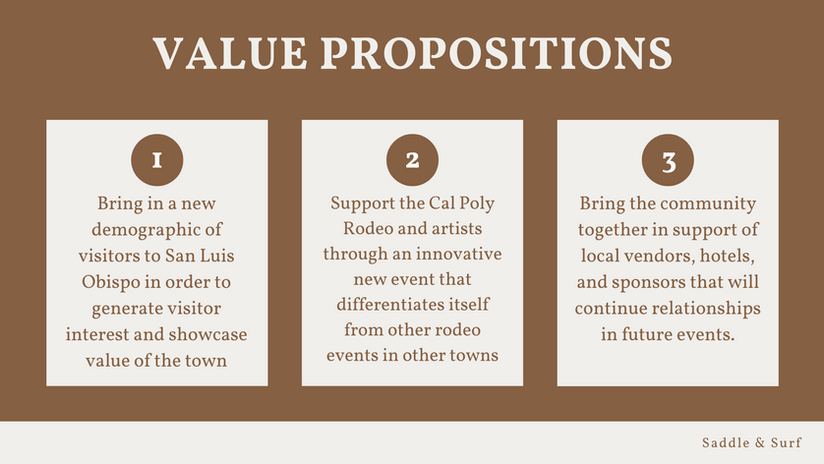 VALUE PROPOSITIONS

1

Bring in a new demographic of visitors to San Luis Obispo in order to generate visitor interest and showcase value of the town

2

Support the Cal Poly Rodeo and artists through an innovative new event that differentiates itself from other rodeo events in other towns

3

Bring the community together in support of local vendors, hotels, and sponsors that will continue relationships in future events.

Saddle & Surf